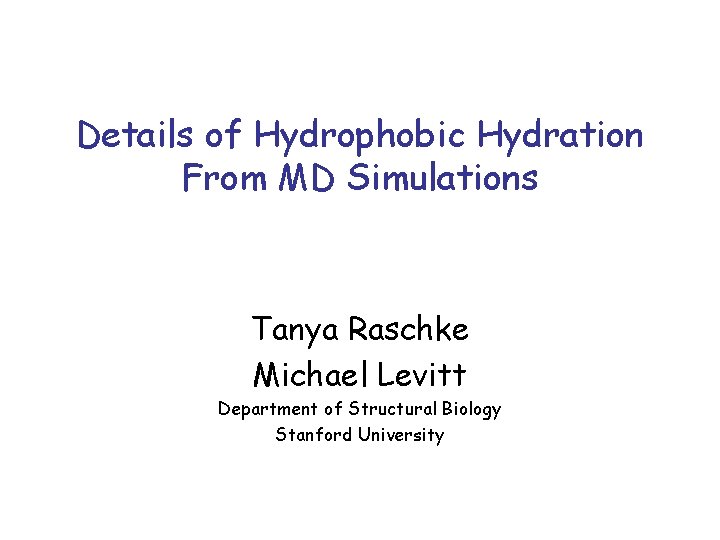 Details of Hydrophobic Hydration
From MD Simulations

Tanya Raschke
Michael Levitt
Department of Structural Biology
Stanford University